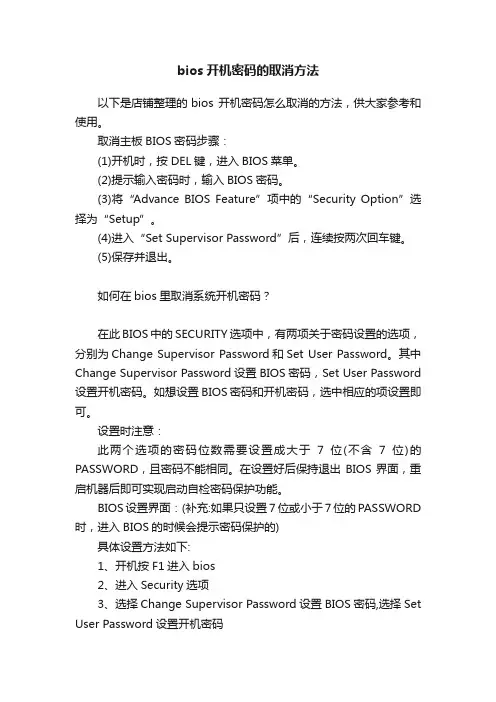 bios 开机密码的取消方法

以下是店铺整理的 bios 开机密码怎么取消的方法，供大家参考和使用。

取消主板 BIOS 密码步骤：

(1)开机时，按 DEL 键，进入 BIOS 菜单。

(2)提示输入密码时，输入 BIOS 密码。

(3)将“Advance BIOS Feature”项中的“Security Option”选择为“Setup”。

(4)进入“Set Supervisor Password”后，连续按两次回车键。

(5)保存并退出。

如何在 bios 里取消系统开机密码？

在此 BIOS 中的 SECURITY 选项中，有两项关于密码设置的选项，分别为 Change Supervisor Password 和 Set User Password。其中 Change Supervisor Password 设置 BIOS 密码，Set User Password 设置开机密码。如想设置 BIOS 密码和开机密码，选中相应的项设置即可。

设置时注意：

此两个选项的密码位数需要设置成大于 7 位(不含 7 位)的 PASSWORD，且密码不能相同。在设置好后保持退出 BIOS 界面，重启机器后即可实现启动自检密码保护功能。

BIOS 设置界面：(补充:如果只设置 7 位或小于 7 位的 PASSWORD 时，进入 BIOS 的时候会提示密码保护的)

具体设置方法如下:

1、开机按 F1 进入 bios

2、进入 Security 选项

3、选择 Change Supervisor Password 设置 BIOS 密码,选择 Set User Password 设置开机密码